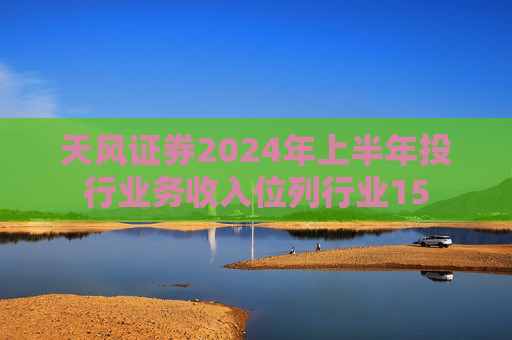 天风证券2024年上半年投行业务收入位列行业15